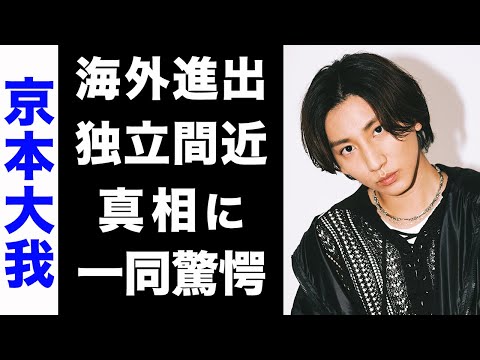 京本大我

海外進出
独立間近
真相に
一同驚愕